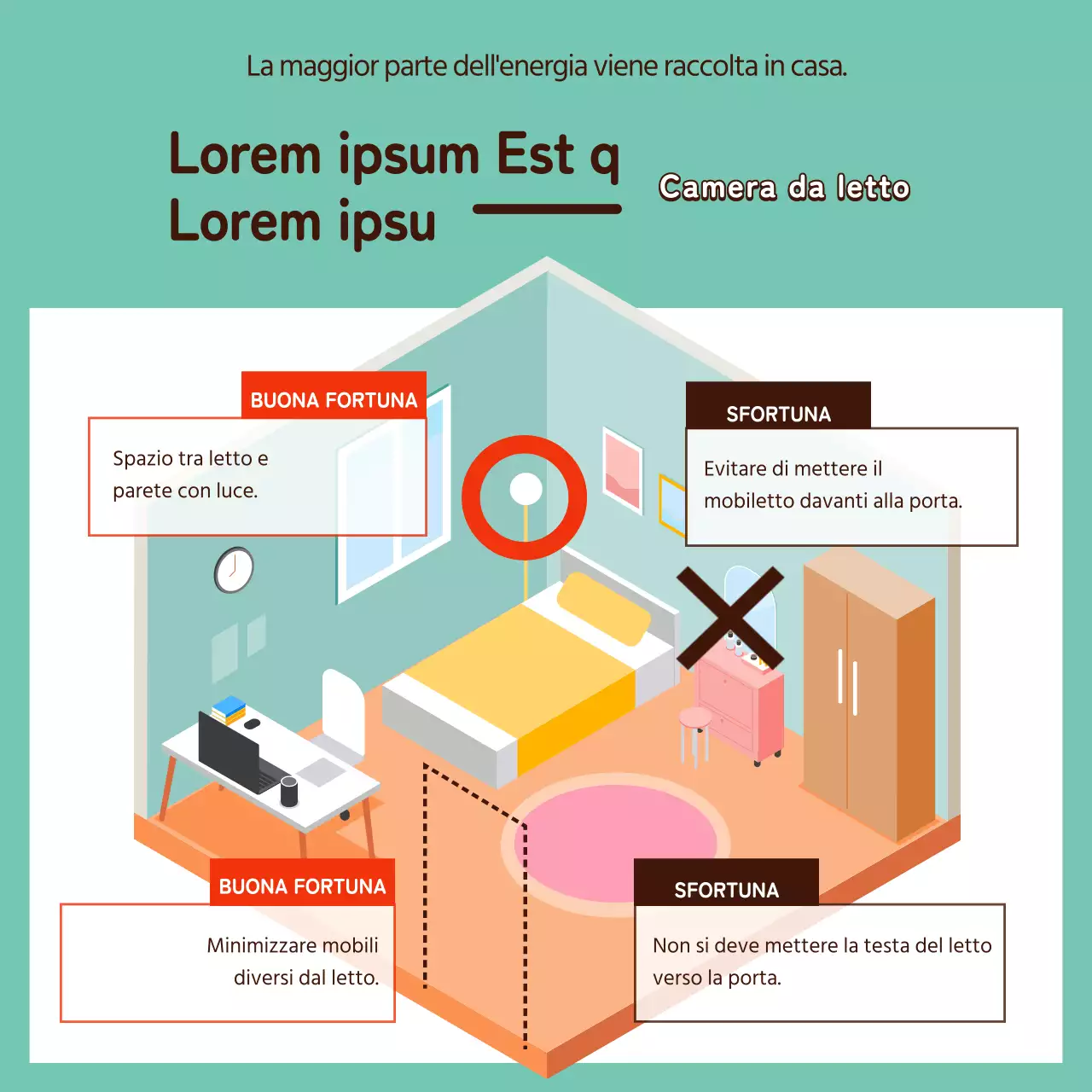 La maggior parte dell'energia viene raccolta in casa.

Lorem ipsum Est q
Lorem ipsu

Camera da letto

BUONA FORTUNA

Spazio tra letto e parete con luce.

SFORTUNA

Evitare di mettere il mobiletto davanti alla porta.

BUONA FORTUNA

Minimizzare mobili diversi dal letto.

SFORTUNA

Non si deve mettere la testa del letto verso la porta.